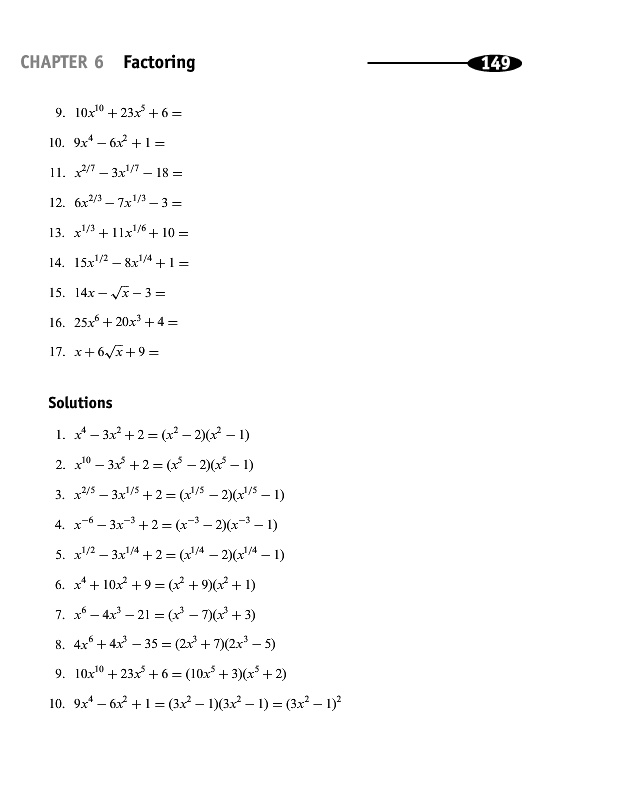 CHAPTER 6 Factoring

149

9. $10x^{10} + 23x^5 + 6 =$

10. $9x^4 - 6x^2 + 1 =$

11. $x^{2/7} - 3x^{1/7} - 18 =$

12. $6x^{2/3} - 7x^{1/3} - 3 =$

13. $x^{1/3} + 11x^{1/6} + 10 =$

14. $15x^{1/2} - 8x^{1/4} + 1 =$

15. $14x - \sqrt{x} - 3 =$

16. $25x^6 + 20x^3 + 4 =$

17. $x + 6\sqrt{x} + 9 =$

Solutions

1. $x^4 - 3x^2 + 2 = (x^2 - 2)(x^2 - 1)$

2. $x^{10} - 3x^5 + 2 = (x^5 - 2)(x^5 - 1)$

3. $x^{2/5} - 3x^{1/5} + 2 = (x^{1/5} - 2)(x^{1/5} - 1)$

4. $x^{-6} - 3x^{-3} + 2 = (x^{-3} - 2)(x^{-3} - 1)$

5. $x^{1/2} - 3x^{1/4} + 2 = (x^{1/4} - 2)(x^{1/4} - 1)$

6. $x^4 + 10x^2 + 9 = (x^2 + 9)(x^2 + 1)$

7. $x^6 - 4x^3 - 21 = (x^3 - 7)(x^3 + 3)$

8. $4x^6 + 4x^3 - 35 = (2x^3 + 7)(2x^3 - 5)$

9. $10x^{10} + 23x^5 + 6 = (10x^5 + 3)(x^5 + 2)$

10. $9x^4 - 6x^2 + 1 = (3x^2 - 1)(3x^2 - 1) = (3x^2 - 1)^2$